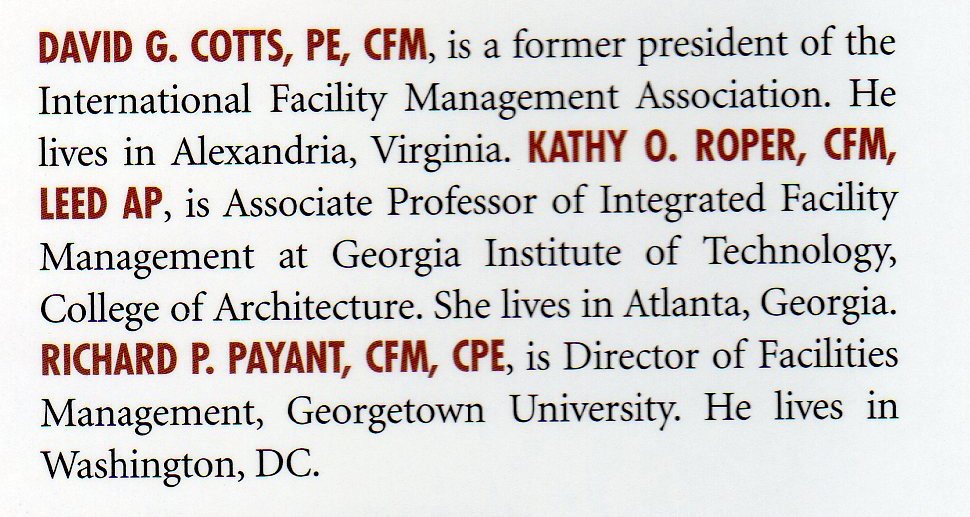 DAVID G. COTTS, PE, CFM, is a former president of the International Facility Management Association. He lives in Alexandria, Virginia. KATHY O. ROPER, CFM, LEED AP, is Associate Professor of Integrated Facility Management at Georgia Institute of Technology, College of Architecture. She lives in Atlanta, Georgia. RICHARD P. PAYANT, CFM, CPE, is Director of Facilities Management, Georgetown University. He lives in Washington, DC.